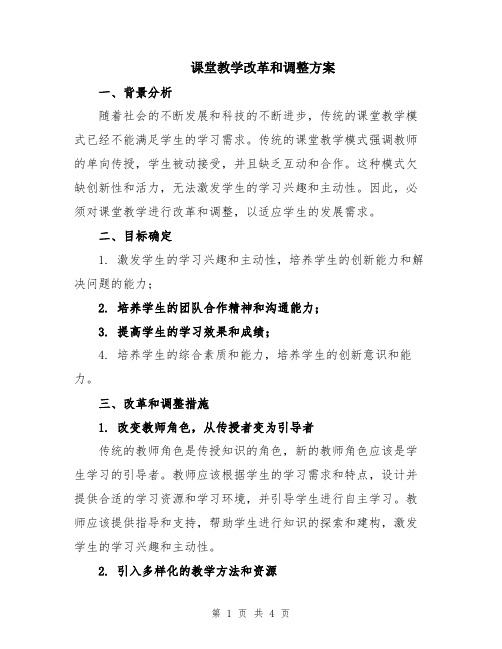 课堂教学改革和调整方案

一、背景分析

随着社会的不断发展和科技的不断进步，传统的课堂教学模式已经不能满足学生的学习需求。传统的课堂教学模式强调教师的单向传授，学生被动接受，并且缺乏互动和合作。这种模式欠缺创新性和活力，无法激发学生的学习兴趣和主动性。因此，必须对课堂教学进行改革和调整，以适应学生的发展需求。

二、目标确定

1. 激发学生的学习兴趣和主动性，培养学生的创新能力和解决问题的能力；

2. 培养学生的团队合作精神和沟通能力；

3. 提高学生的学习效果和成绩；

4. 培养学生的综合素质和能力，培养学生的创新意识和能力。

三、改革和调整措施

1. 改变教师角色，从传授者变为引导者

传统的教师角色是传授知识的角色，新的教师角色应该是学生学习的引导者。教师应该根据学生的学习需求和特点，设计并提供合适的学习资源和学习环境，并引导学生进行自主学习。教师应该提供指导和支持，帮助学生进行知识的探索和建构，激发学生的学习兴趣和主动性。

2. 引入多样化的教学方法和资源

第 1 页 共 4 页